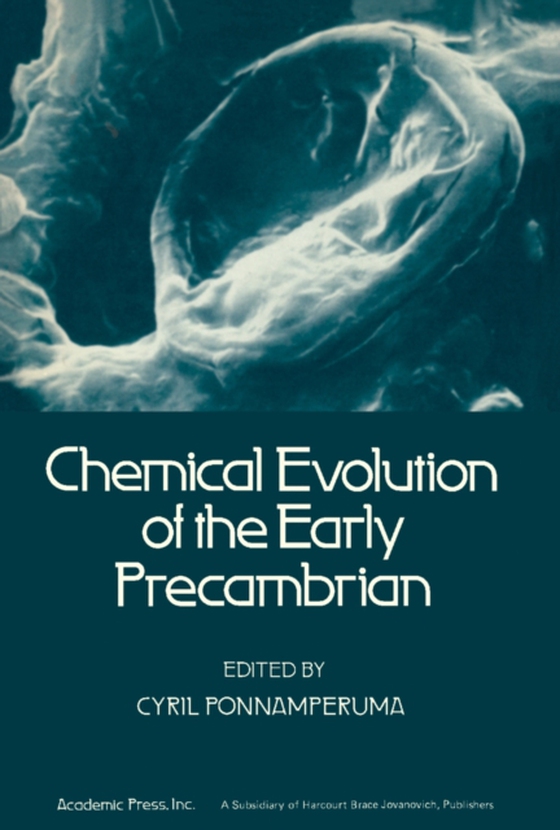 Chemical Evolution of the Early Precambrian

EDITED BY
CYRIL PONNAMPERUMA

Academic Press, Inc. A Subsidiary of Harcourt Brace Jovanovich, Publishers